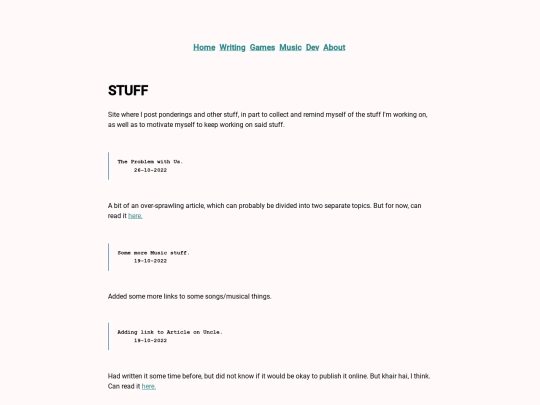 Home Writing Games Music Dev About

STUFF

Site where I post ponderings and other stuff, in part to collect and remind myself of the stuff I'm working on, as well as to motivate myself to keep working on said stuff.

The Problem with Us.
26-10-2022

A bit of an over-sprawling article, which can probably be divided into two separate topics. But for now, can read it here.

Some more Music stuff.
19-10-2022

Added some more links to some songs/musical things.

Adding link to Article on Uncle.
19-10-2022

Had written it some time before, but did not know if it would be okay to publish it online. But khair hai, I think. Can read it here.